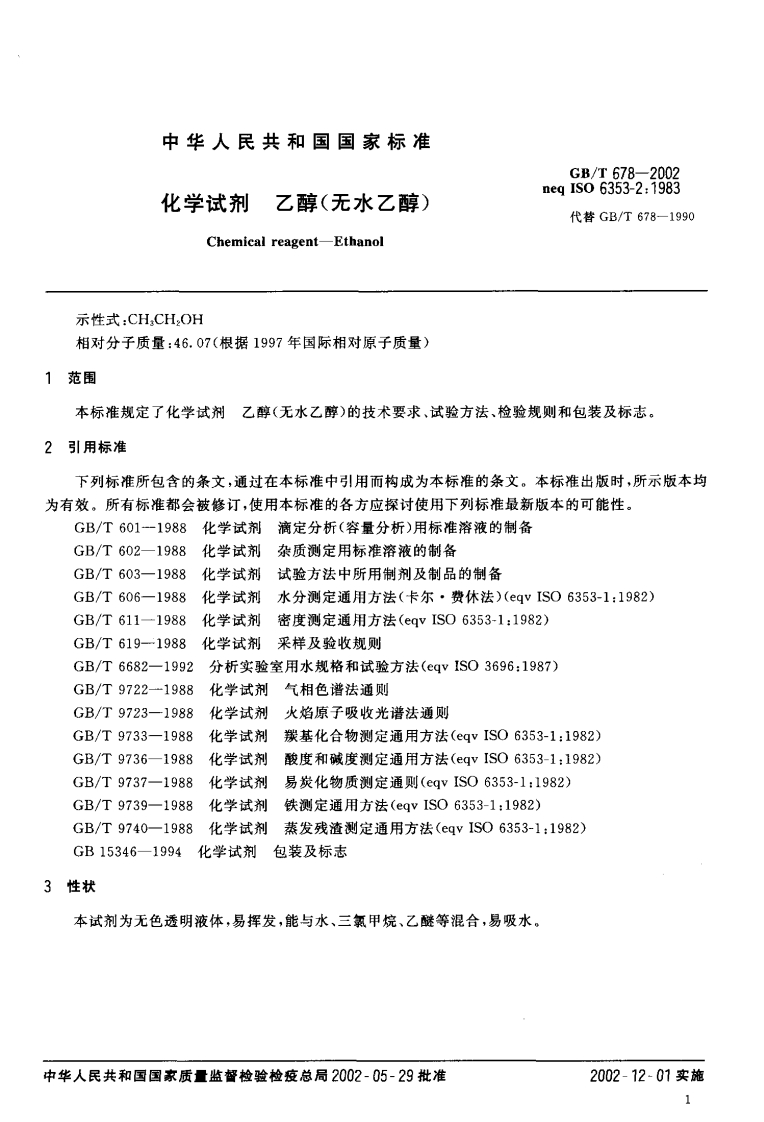 中华人民共和国国家标准

GB/T 678—2002
neq ISO 6353-2:1983

化学试剂 乙醇(无水乙醇)

代替 GB/T 678—1990

Chemical reagent—Ethanol

示性式:$CH_3CH_2OH$
相对分子质量:46.07(根据1997年国际相对原子质量)

1 范围

本标准规定了化学试剂 乙醇(无水乙醇)的技术要求、试验方法、检验规则和包装及标志。

2 引用标准

下列标准所包含的条文,通过在本标准中引用而构成为本标准的条文。本标准出版时,所示版本均为有效。所有标准都会被修订,使用本标准的各方应探讨使用下列标准最新版本的可能性。

GB/T 601—1988 化学试剂 滴定分析(容量分析)用标准溶液的制备
GB/T 602—1988 化学试剂 杂质测定用标准溶液的制备
GB/T 603—1988 化学试剂 试验方法中所用制剂及制品的制备
GB/T 606—1988 化学试剂 水分测定通用方法(卡尔·费休法)(eqv ISO 6353-1:1982)
GB/T 611—1988 化学试剂 密度测定通用方法(eqv ISO 6353-1:1982)
GB/T 619—1988 化学试剂 采样及验收规则
GB/T 6682—1992 分析实验室用水规格和试验方法(eqv ISO 3696:1987)
GB/T 9722—1988 化学试剂 气相色谱法通则
GB/T 9723—1988 化学试剂 火焰原子吸收光谱法通则
GB/T 9733—1988 化学试剂 羰基化合物测定通用方法(eqv ISO 6353-1:1982)
GB/T 9736—1988 化学试剂 酸度和碱度测定通用方法(eqv ISO 6353-1:1982)
GB/T 9737—1988 化学试剂 易炭化物质测定通则(eqv ISO 6353-1:1982)
GB/T 9739—1988 化学试剂 铁测定通用方法(eqv ISO 6353-1:1982)
GB/T 9740—1988 化学试剂 蒸发残渣测定通用方法(eqv ISO 6353-1:1982)
GB 15346—1994 化学试剂 包装及标志

3 性状

本试剂为无色透明液体,易挥发,能与水、三氯甲烷、乙醚等混合,易吸水。

中华人民共和国国家质量监督检验检疫总局 2002-05-29 批准 2002-12-01 实施

1